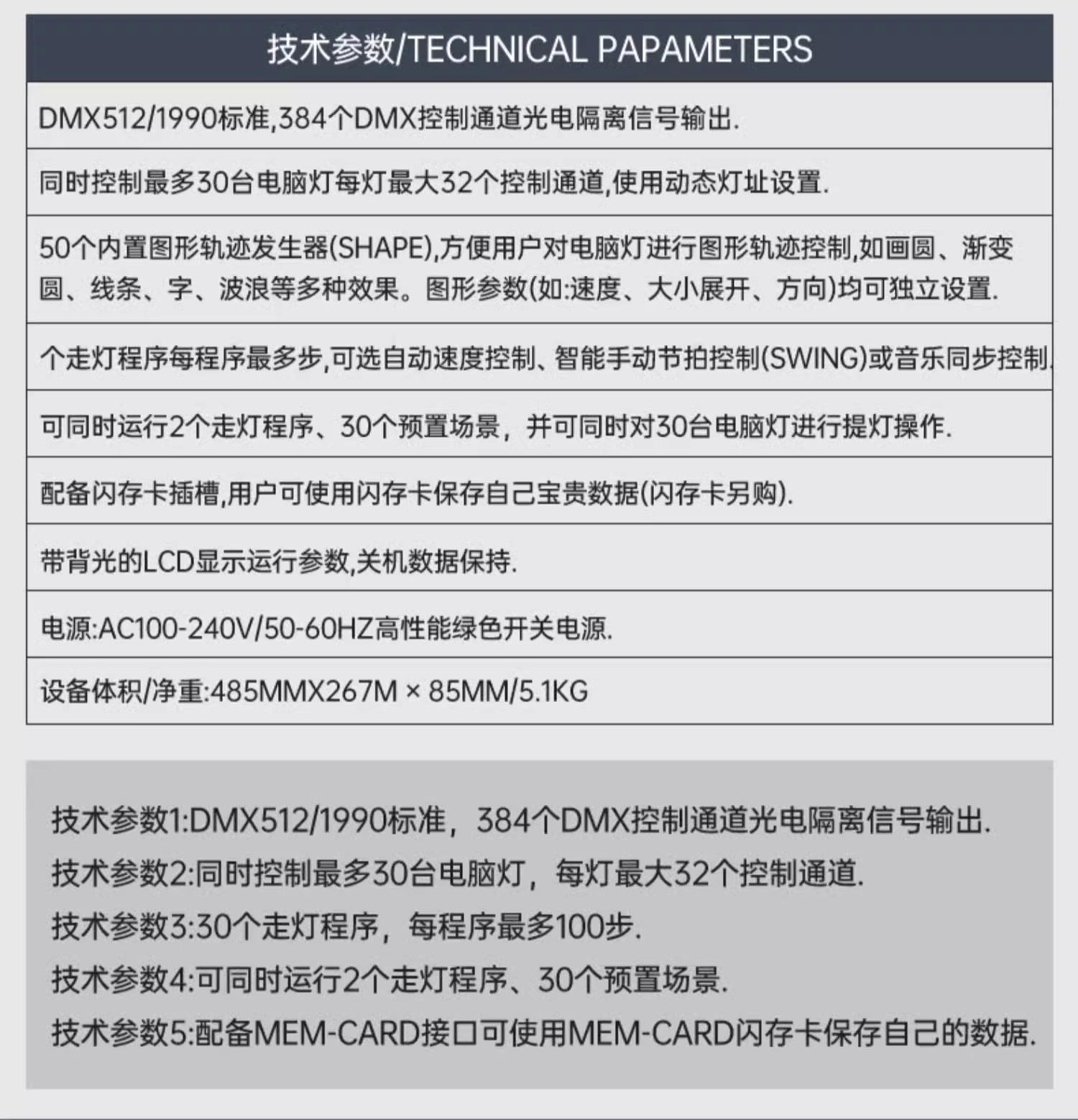 | 技术参数/TECHNICAL PAPAMETERS |
|---|
| DMX512/1990标准,384个DMX控制通道光电隔离信号输出. |
| 同时控制最多30台电脑灯每灯最大32个控制通道,使用动态灯址设置. |
| 50个内置图形轨迹发生器(SHAPE),方便用户对电脑灯进行图形轨迹控制,如画圆、渐变圆、线条、字、波浪等多种效果。图形参数(如:速度、大小展开、方向)均可独立设置. |
| 个走灯程序每程序最多步,可选自动速度控制、智能手动节拍控制(SWING)或音乐同步控制. |
| 可同时运行2个走灯程序、30个预置场景，并可同时对30台电脑灯进行提灯操作. |
| 配备闪存卡插槽,用户可使用闪存卡保存自己宝贵数据(闪存卡另购). |
| 带背光的LCD显示运行参数,关机数据保持. |
| 电源:AC100-240V/50-60HZ高性能绿色开关电源. |
| 设备体积/净重:485MMX267M × 85MM/5.1KG |

技术参数1:DMX512/1990标准，384个DMX控制通道光电隔离信号输出.
技术参数2:同时控制最多30台电脑灯，每灯最大32个控制通道.
技术参数3:30个走灯程序，每程序最多100步.
技术参数4:可同时运行2个走灯程序、30个预置场景.
技术参数5:配备MEM-CARD接口可使用MEM-CARD闪存卡保存自己的数据.